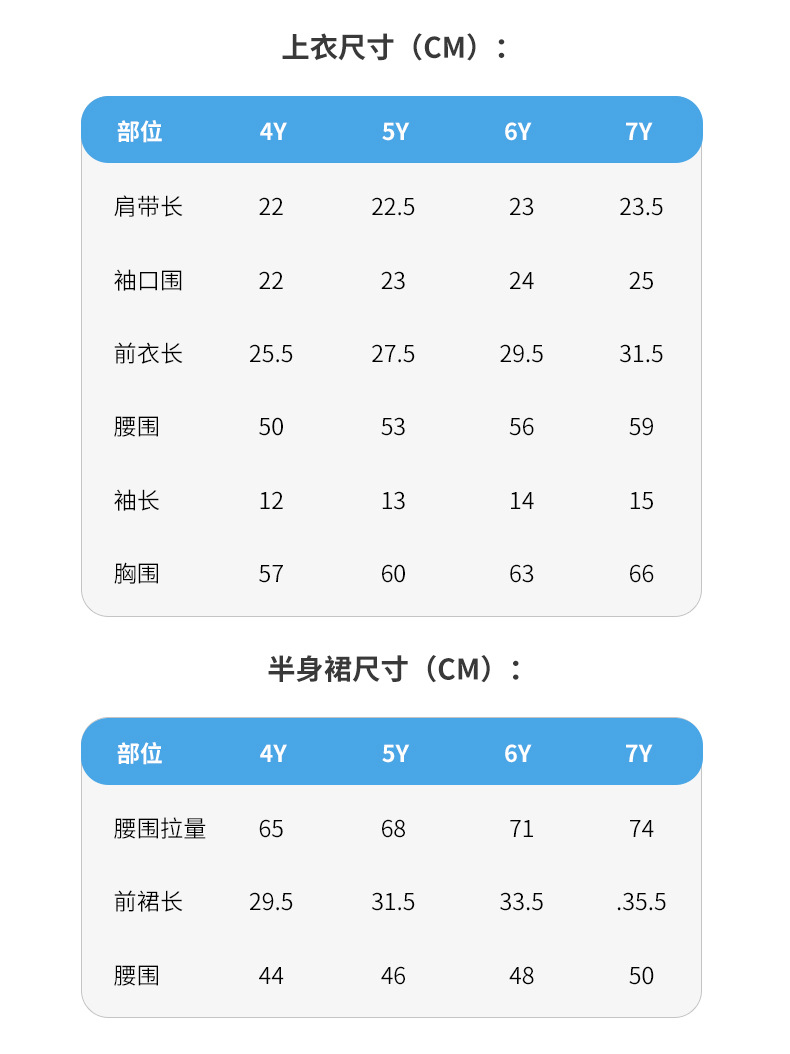 上衣尺寸（CM）：

| 部位 | 4Y | 5Y | 6Y | 7Y |
|---|---|---|---|---|
| 肩带长 | 22 | 22.5 | 23 | 23.5 |
| 袖口围 | 22 | 23 | 24 | 25 |
| 前衣长 | 25.5 | 27.5 | 29.5 | 31.5 |
| 腰围 | 50 | 53 | 56 | 59 |
| 袖长 | 12 | 13 | 14 | 15 |
| 胸围 | 57 | 60 | 63 | 66 |

半身裙尺寸（CM）：

| 部位 | 4Y | 5Y | 6Y | 7Y |
|---|---|---|---|---|
| 腰围拉量 | 65 | 68 | 71 | 74 |
| 前裙长 | 29.5 | 31.5 | 33.5 | .35.5 |
| 腰围 | 44 | 46 | 48 | 50 |